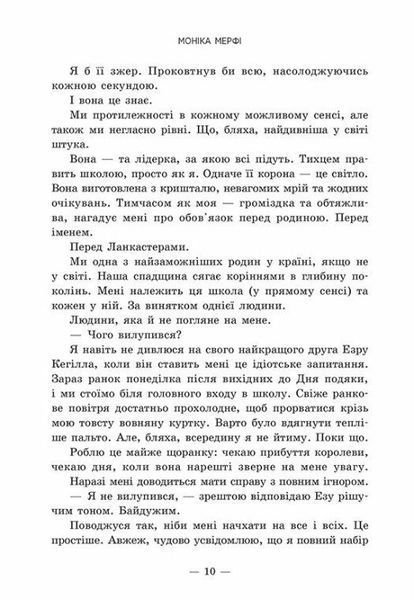 МОНІКА МЕРФІ

Я б її зжер. Проковтнув би всю, насолоджуючись кожною секундою.

І вона це знає.

Ми протилежності в кожному можливому сенсі, але також ми негласно рівні. Що, бляха, найдивніша у світі штука.

Вона — та лідерка, за якою всі підуть. Тихцем править школою, просто як я. Одначе її корона — це світло. Вона виготовлена з кришталю, невагомих мрій та жодних очікувань. Тимчасом як моя — громіздка та обтяжлива, нагадує мені про обов'язок перед родиною. Перед іменем.

Перед Ланкастерами.

Ми одна з найзаможніших родин у країні, якщо не у світі. Наша спадщина сягає коріннями в глибину поколінь. Мені належить ця школа (у прямому сенсі) та кожен у ній. За винятком однієї людини.

Людини, яка й не погляне на мене.

— Чого вилупився?

Я навіть не дивлюся на свого найкращого друга Езру Кегілла, коли він ставить мені це ідіотське запитання. Зараз ранок понеділка після вихідних до Дня подяки, і ми стоїмо біля головного входу в школу. Свіже ранкове повітря достатньо прохолодне, щоб прорватися крізь мою товсту вовняну куртку. Варто було вдягнути тепліше пальто. Але, бляха, всередину я не йтиму. Поки що.

Роблю це майже щоранку: чекаю прибуття королеви, чекаю дня, коли вона нарешті зверне на мене увагу.

Наразі мені доводиться мати справу з повним ігнором.

— Я не вилупився, — зрештою відповідаю Езу рішучим тоном. Байдужим.

Поводжуся так, ніби мені начхати на все і всіх. Це простіше. Авжеж, чудово усвідомлюю, що я повний набір

— 10 —